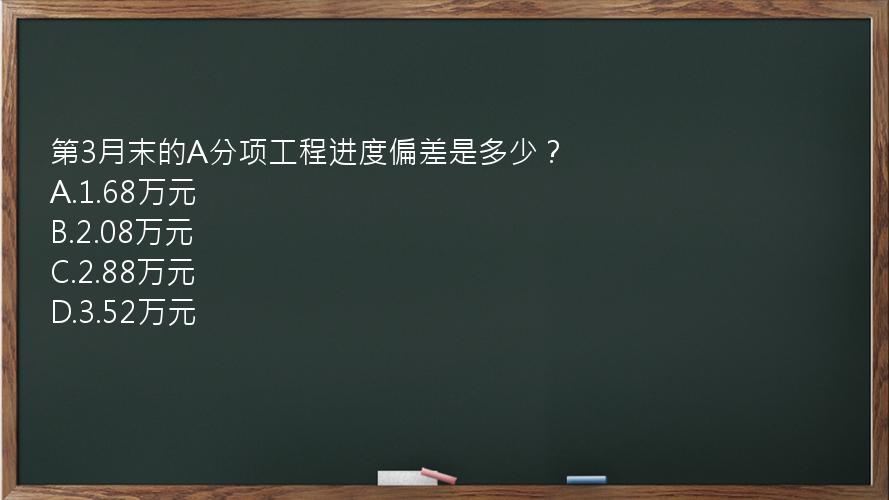 第3月末的A分项工程进度偏差是多少？
A.1.68万元
B.2.08万元
C.2.88万元
D.3.52万元